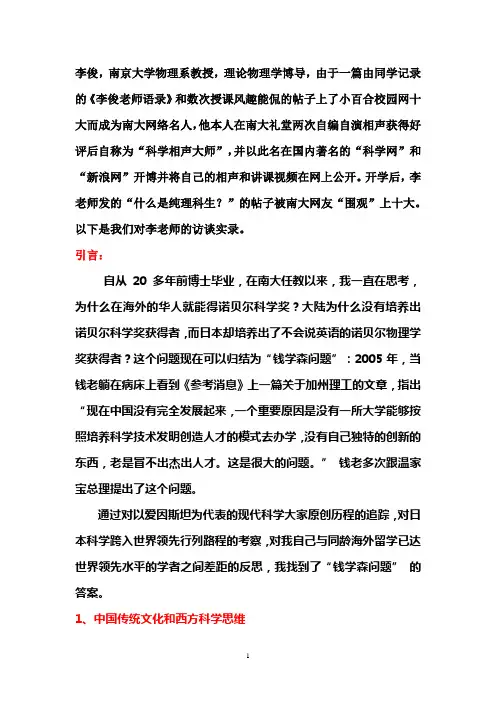 李俊，南京大学物理系教授，理论物理学博导，由于一篇由同学记录的《李俊老师语录》和数次授课风趣能侃的帖子上了小百合校园网十大而成为南大网络名人，他本人在南大礼堂两次自编自演相声获得好评后自称为“科学相声大师”，并以此名在国内著名的“科学网”和“新浪网”开博并将自己的相声和讲课视频在网上公开。开学后，李老师发的“什么是纯理科生？”的帖子被南大网友“围观”上十大。以下是我们对李老师的访谈实录。

引言：

自从 20 多年前博士毕业，在南大任教以来，我一直在思考，为什么在海外的华人就能得诺贝尔科学奖？大陆为什么没有培养出诺贝尔科学奖获得者，而日本却培养出了不会说英语的诺贝尔物理学奖获得者？这个问题现在可以归结为“钱学森问题”：2005 年，当钱老躺在病床上看到《参考消息》上一篇关于加州理工的文章，指出“现在中国没有完全发展起来，一个重要原因是没有一所大学能够按照培养科学技术发明创造人才的模式去办学，没有自己独特的创新的东西，老是冒不出杰出人才。这是很大的问题。” 钱老多次跟温家宝总理提出了这个问题。

通过对以爱因斯坦为代表的现代科学大家原创历程的追踪，对日本科学跨入世界领先行列路程的考察，对我自己与同龄海外留学已达世界领先水平的学者之间差距的反思，我找到了“钱学森问题” 的答案。

1、中国传统文化和西方科学思维

1